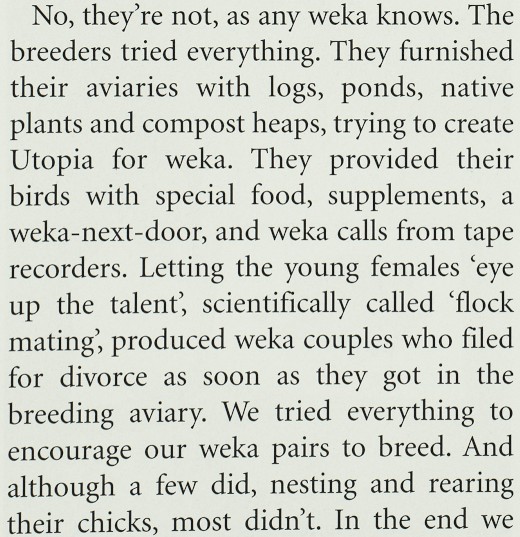 No, they're not, as any weka knows. The breeders tried everything. They furnished their aviaries with logs, ponds, native plants and compost heaps, trying to create Utopia for weka. They provided their birds with special food, supplements, a weka-next-door, and weka calls from tape recorders. Letting the young females 'eye up the talent', scientifically called 'flock mating', produced weka couples who filed for divorce as soon as they got in the breeding aviary. We tried everything to encourage our weka pairs to breed. And although a few did, nesting and rearing their chicks, most didn't. In the end we